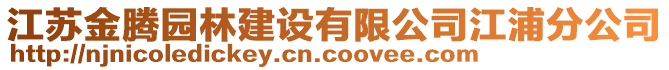 江苏金腾园林建设有限公司江浦分公司
http://njnicoledickey.cn.coovee.com